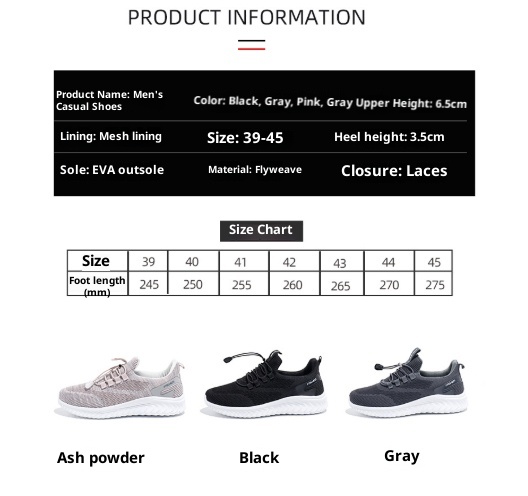 PRODUCT INFORMATION

Product Name: Men's Casual Shoes

Color: Black, Gray, Pink, Gray Upper Height: 6.5cm

Lining: Mesh lining

Size: 39-45

Heel height: 3.5cm

Sole: EVA outsole

Material: Flyweave

Closure: Laces

Size Chart

| Size | 39 | 40 | 41 | 42 | 43 | 44 | 45 |
|---|---|---|---|---|---|---|---|
| Foot length (mm) | 245 | 250 | 255 | 260 | 265 | 270 | 275 |

Ash powder

Black

Gray